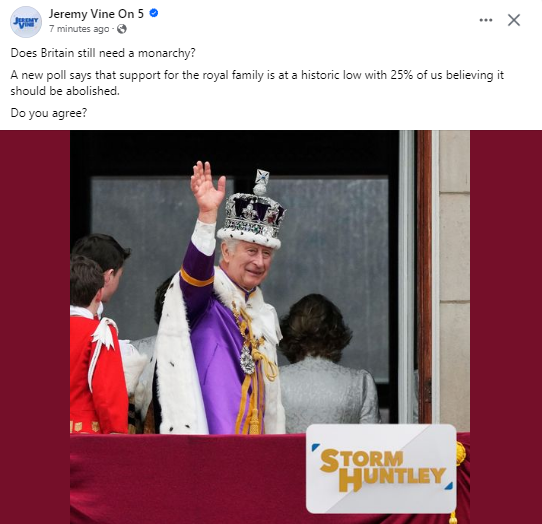 JEREMY VINE

Jeremy Vine On 5
7 minutes ago ·

Does Britain still need a monarchy?

A new poll says that support for the royal family is at a historic low with 25% of us believing it should be abolished.

Do you agree?

STORM HUNTLEY